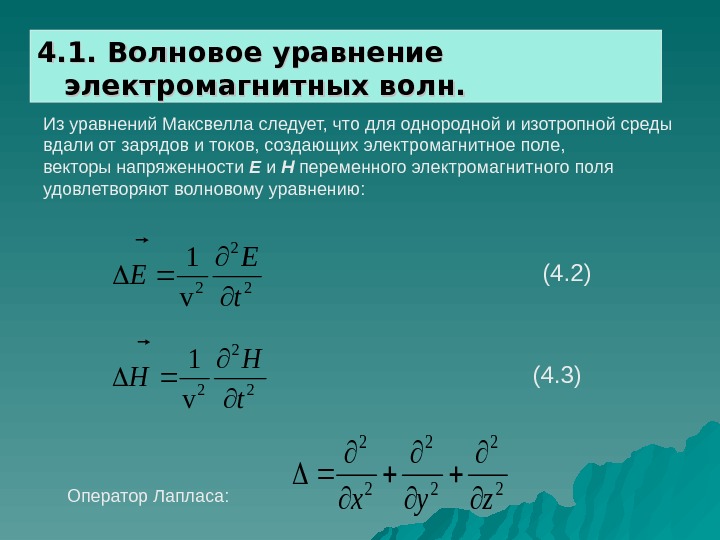 4.1. Волновое уравнение электромагнитных волн.

Из уравнений Максвелла следует, что для однородной и изотропной среды вдали от зарядов и токов, создающих электромагнитное поле, векторы напряженности **E** и **H** переменного электромагнитного поля удовлетворяют волновому уравнению:

$\Delta \vec{E} = \frac{1}{v^2} \frac{\partial^2 E}{\partial t^2}$ (4.2)

$\Delta \vec{H} = \frac{1}{v^2} \frac{\partial^2 H}{\partial t^2}$ (4.3)

Оператор Лапласа: $\Delta = \frac{\partial^2}{\partial x^2} + \frac{\partial^2}{\partial y^2} + \frac{\partial^2}{\partial z^2}$